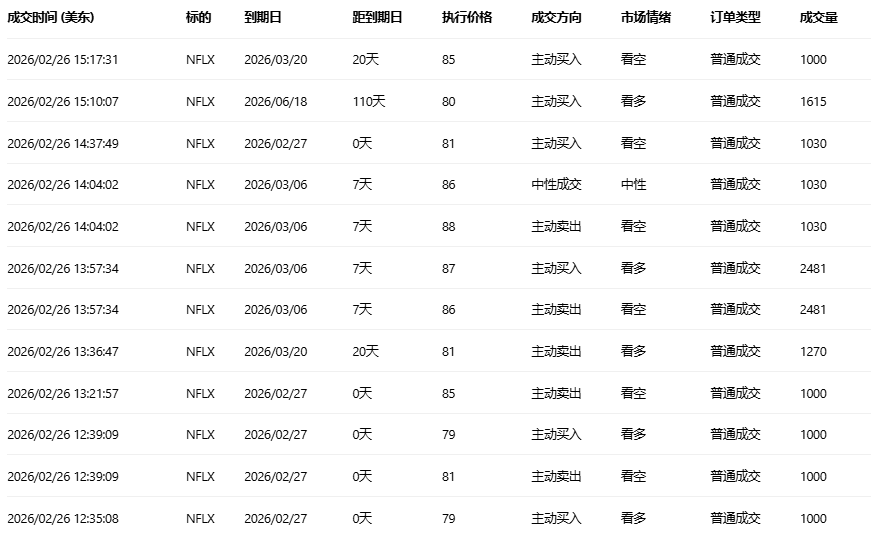 | 成交时间 (美东) | 标的 | 到期日 | 距到期日 | 执行价格 | 成交方向 | 市场情绪 | 订单类型 | 成交量 |
|---|---|---|---|---|---|---|---|---|
| 2026/02/26 15:17:31 | NFLX | 2026/03/20 | 20天 | 85 | 主动买入 | 看空 | 普通成交 | 1000 |
| 2026/02/26 15:10:07 | NFLX | 2026/06/18 | 110天 | 80 | 主动买入 | 看多 | 普通成交 | 1615 |
| 2026/02/26 14:37:49 | NFLX | 2026/02/27 | 0天 | 81 | 主动买入 | 看空 | 普通成交 | 1030 |
| 2026/02/26 14:04:02 | NFLX | 2026/03/06 | 7天 | 86 | 中性成交 | 中性 | 普通成交 | 1030 |
| 2026/02/26 14:04:02 | NFLX | 2026/03/06 | 7天 | 88 | 主动卖出 | 看空 | 普通成交 | 1030 |
| 2026/02/26 13:57:34 | NFLX | 2026/03/06 | 7天 | 87 | 主动买入 | 看多 | 普通成交 | 2481 |
| 2026/02/26 13:57:34 | NFLX | 2026/03/06 | 7天 | 86 | 主动卖出 | 看空 | 普通成交 | 2481 |
| 2026/02/26 13:36:47 | NFLX | 2026/03/20 | 20天 | 81 | 主动卖出 | 看多 | 普通成交 | 1270 |
| 2026/02/26 13:21:57 | NFLX | 2026/02/27 | 0天 | 85 | 主动卖出 | 看空 | 普通成交 | 1000 |
| 2026/02/26 12:39:09 | NFLX | 2026/02/27 | 0天 | 79 | 主动买入 | 看多 | 普通成交 | 1000 |
| 2026/02/26 12:39:09 | NFLX | 2026/02/27 | 0天 | 81 | 主动卖出 | 看空 | 普通成交 | 1000 |
| 2026/02/26 12:35:08 | NFLX | 2026/02/27 | 0天 | 79 | 主动买入 | 看多 | 普通成交 | 1000 |